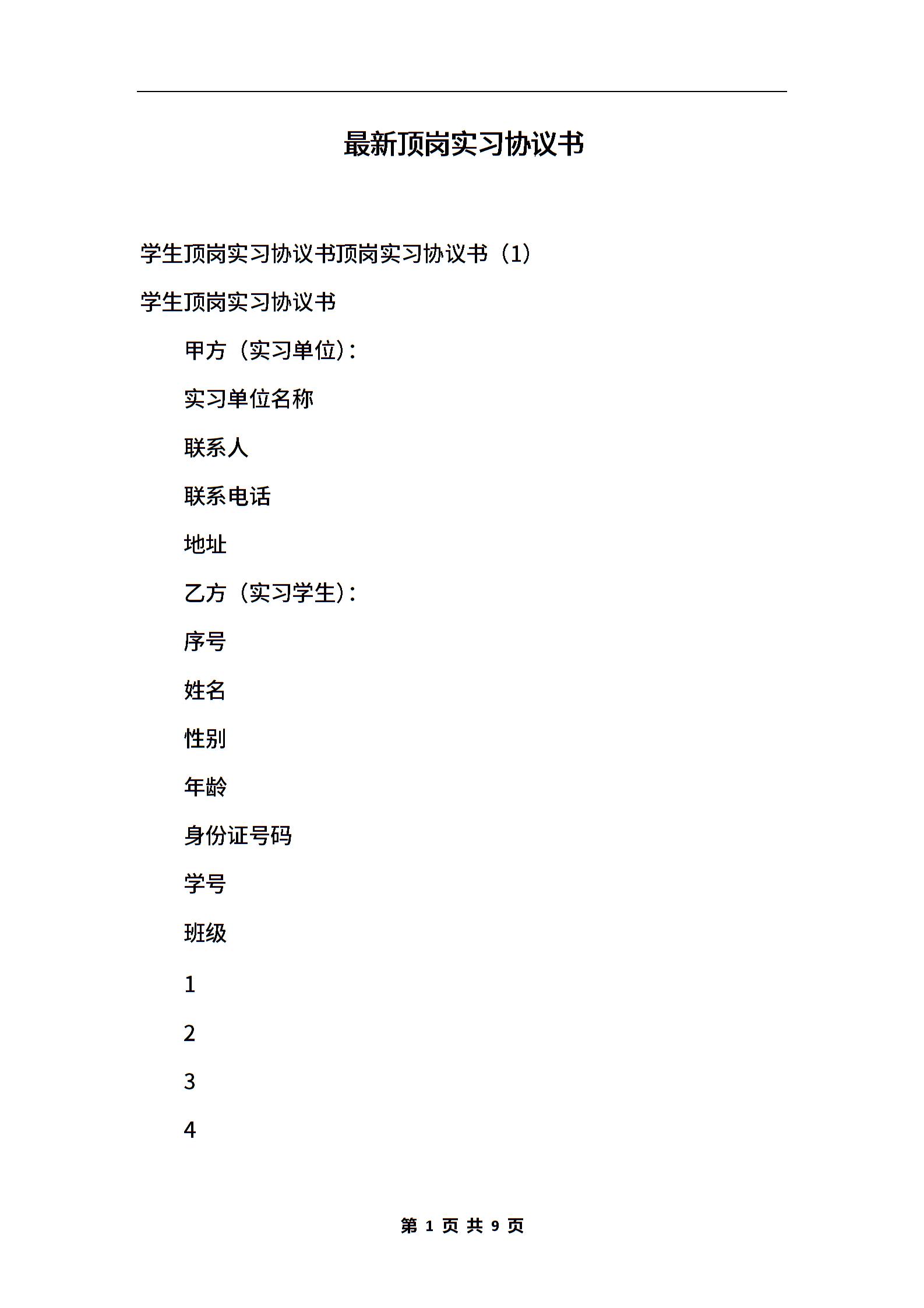 最新顶岗实习协议书

学生顶岗实习协议书顶岗实习协议书（1）

学生顶岗实习协议书

甲方（实习单位）：

实习单位名称

联系人

联系电话

地址

乙方（实习学生）：

序号

姓名

性别

年龄

身份证号码

学号

班级

1

2

3

4

第 1 页 共 9 页